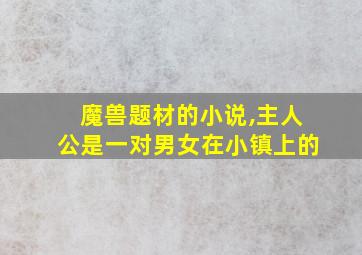 魔兽题材的小说,主人公是一对男女在小镇上的